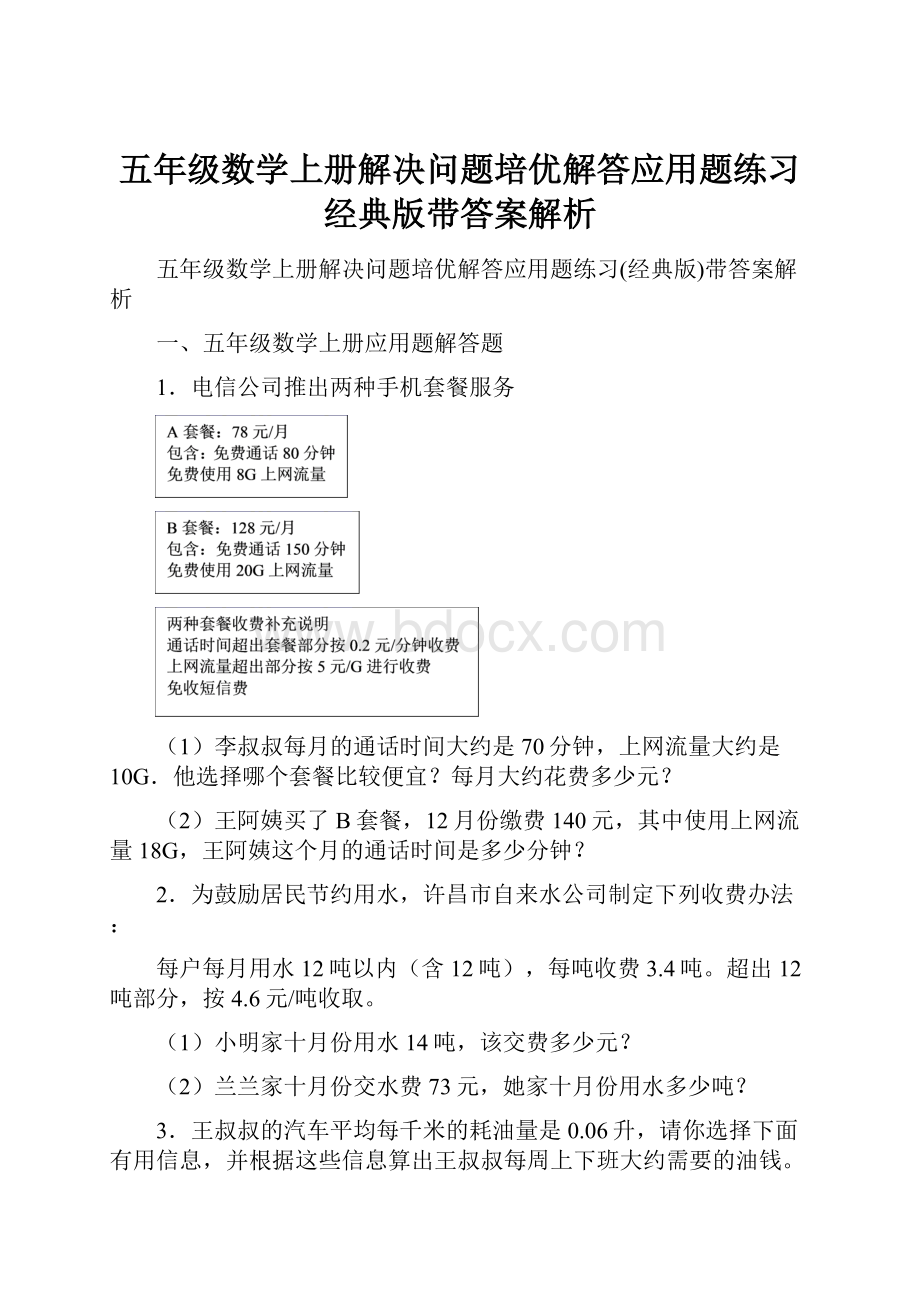 五年级数学上册解决问题培优解答应用题练习经典版带答案解析

五年级数学上册解决问题培优解答应用题练习(经典版)带答案解析

一、五年级数学上册应用题解答题

1．电信公司推出两种手机套餐服务

A 套餐：78 元/月
包含：免费通话 80 分钟
免费使用 8G 上网流量

B 套餐：128 元/月
包含：免费通话 150 分钟
免费使用 20G 上网流量

两种套餐收费补充说明
通话时间超出套餐部分按 0.2 元/分钟收费
上网流量超出部分按 5 元/G 进行收费
免收短信费

www.bdocx.com

（1）李叔叔每月的通话时间大约是 70 分钟，上网流量大约是 10G．他选择哪个套餐比较便宜？每月大约花费多少元？

（2）王阿姨买了 B 套餐，12 月份缴费 140 元，其中使用上网流量 18G，王阿姨这个月的通话时间是多少分钟？

2．为鼓励居民节约用水，许昌市自来水公司制定下列收费办法：

每户每月用水 12 吨以内（含 12 吨），每吨收费 3.4 吨。超出 12 吨部分，按 4.6 元/吨收取。

（1）小明家十月份用水 14 吨，该交费多少元？

（2）兰兰家十月份交水费 73 元，她家十月份用水多少吨？

3．王叔叔的汽车平均每千米的耗油量是 0.06 升，请你选择下面有用信息，并根据这些信息算出王叔叔每周上下班大约需要的油钱。